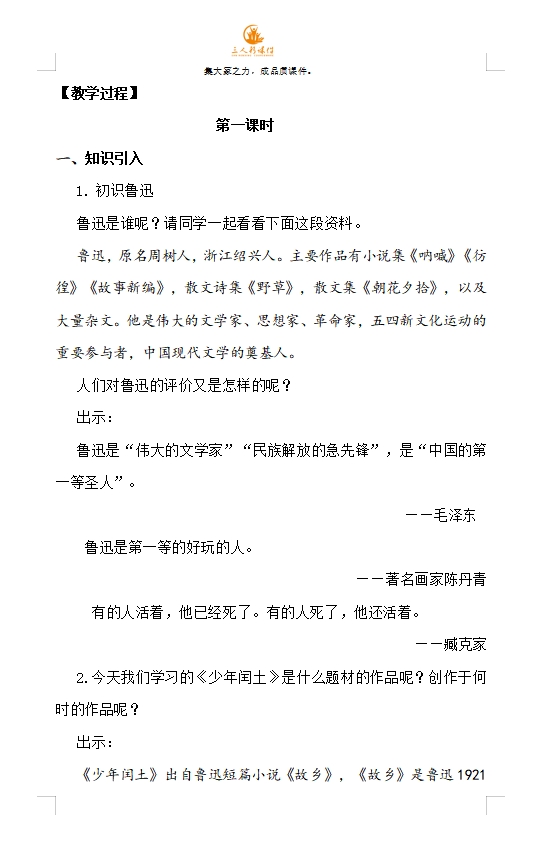 三人行课件

集大家之力，成品质课件。

【教学过程】

第一课时

一、知识引入

1. 初识鲁迅

鲁迅是谁呢？请同学一起看看下面这段资料。

鲁迅，原名周树人，浙江绍兴人。主要作品有小说集《呐喊》《彷徨》《故事新编》，散文诗集《野草》，散文集《朝花夕拾》，以及大量杂文。他是伟大的文学家、思想家、革命家，五四新文化运动的重要参与者，中国现代文学的奠基人。

人们对鲁迅的评价又是怎样的呢？

出示：

鲁迅是“伟大的文学家”“民族解放的急先锋”，是“中国的第一等圣人”。

——毛泽东

鲁迅是第一等的好玩的人。

——著名画家陈丹青

有的人活着，他已经死了。有的人死了，他还活着。

——臧克家

2.今天我们学习的《少年闰土》是什么题材的作品呢？创作于何时的作品呢？

出示：

《少年闰土》出自鲁迅短篇小说《故乡》，《故乡》是鲁迅 1921